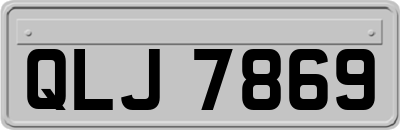 QLJ 7869